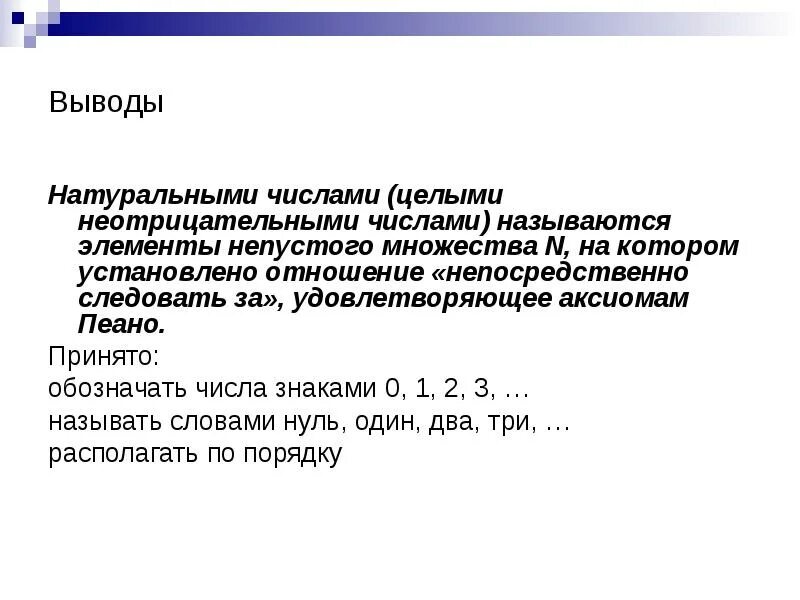 Выводы

Натуральными числами (целыми неотрицательными числами) называются элементы непустого множества N, на котором установлено отношение «непосредственно следовать за», удовлетворяющее аксиомам Пеано.

Принято:

обозначать числа знаками 0, 1, 2, 3, …

называть словами нуль, один, два, три, …

располагать по порядку